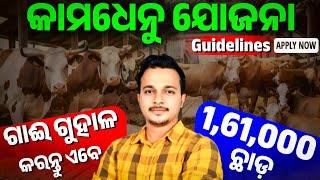 କାମଧେନୁ ଯୋଜନା

Guidelines

APPLY NOW

ଗାଈ ଗୁହାଳ କରନ୍ତୁ ଏବେ

1,61,000 ଛାଡ଼